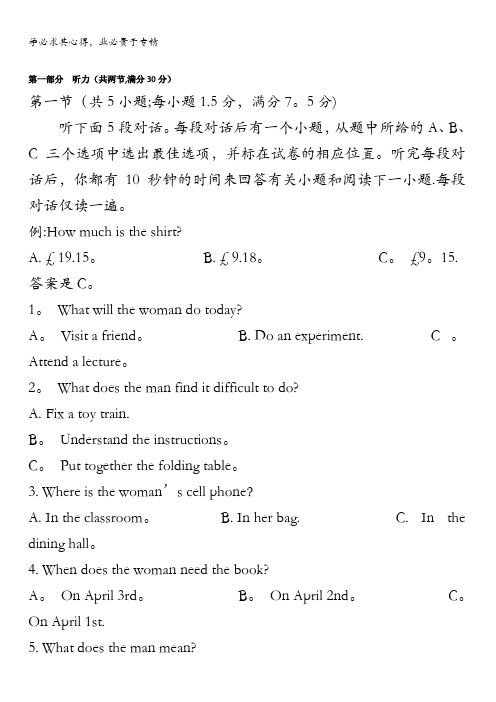 学必求其心得，业必贵于专精

第一部分 听力（共两节,满分30分）

第一节（共5小题;每小题1.5分，满分7。5分）

听下面5段对话。每段对话后有一个小题，从题中所给的A、B、C 三个选项中选出最佳选项，并标在试卷的相应位置。听完每段对话后，你都有 10 秒钟的时间来回答有关小题和阅读下一小题.每段对话仅读一遍。

例:How much is the shirt?

A. £19.15。 B. £9.18。 C。 £9。15.

答案是C。

1。 What will the woman do today?

A。 Visit a friend。 B. Do an experiment. C 。 Attend a lecture。

2。 What does the man find it difficult to do?

A. Fix a toy train.

B。 Understand the instructions。

C。 Put together the folding table。

3. Where is the woman’s cell phone?

A. In the classroom。 B. In her bag. C. In the dining hall。

4. When does the woman need the book?

A。 On April 3rd。 B。 On April 2nd。 C。 On April 1st.

5. What does the man mean?